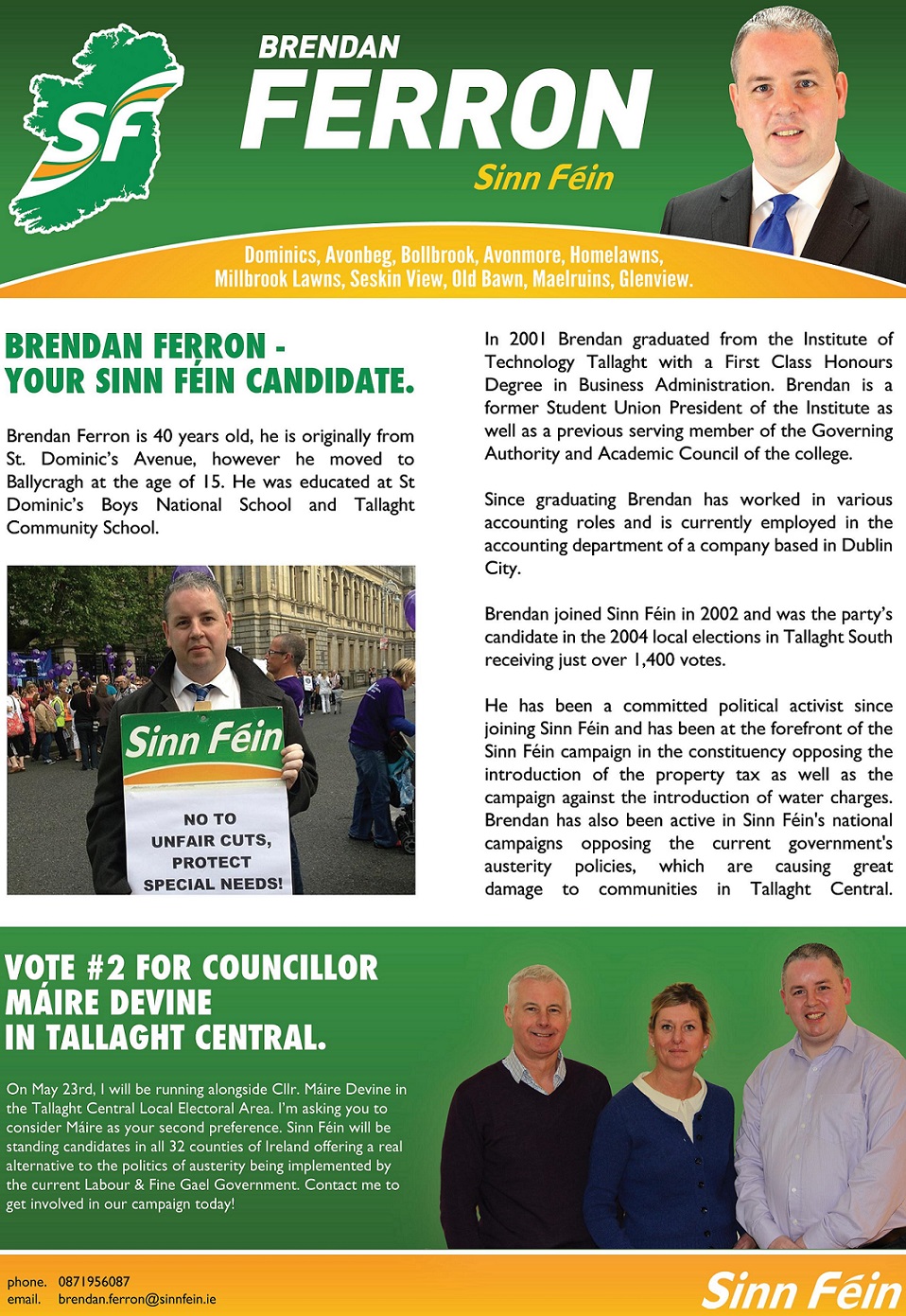 SF

BRENDAN
FERRON
Sinn Féin

Dominics, Avonbeg, Bollbrook, Avonmore, Homelawns, Millbrook Lawns, Seskin View, Old Bawn, Maelruins, Glenview.

BRENDAN FERRON - YOUR SINN FÉIN CANDIDATE.

Brendan Ferron is 40 years old, he is originally from St. Dominic's Avenue, however he moved to Ballycragh at the age of 15. He was educated at St Dominic's Boys National School and Tallaght Community School.

Sinn Féin
NO TO UNFAIR CUTS, PROTECT SPECIAL NEEDS!

In 2001 Brendan graduated from the Institute of Technology Tallaght with a First Class Honours Degree in Business Administration. Brendan is a former Student Union President of the Institute as well as a previous serving member of the Governing Authority and Academic Council of the college.

Since graduating Brendan has worked in various accounting roles and is currently employed in the accounting department of a company based in Dublin City.

Brendan joined Sinn Féin in 2002 and was the party's candidate in the 2004 local elections in Tallaght South receiving just over 1,400 votes.

He has been a committed political activist since joining Sinn Féin and has been at the forefront of the Sinn Féin campaign in the constituency opposing the introduction of the property tax as well as the campaign against the introduction of water charges. Brendan has also been active in Sinn Féin's national campaigns opposing the current government's austerity policies, which are causing great damage to communities in Tallaght Central.

VOTE #2 FOR COUNCILLOR MÁIRE DEVINE IN TALLAGHT CENTRAL.

On May 23rd, I will be running alongside Cllr. Máire Devine in the Tallaght Central Local Electoral Area. I'm asking you to consider Máire as your second preference. Sinn Féin will be standing candidates in all 32 counties of Ireland offering a real alternative to the politics of austerity being implemented by the current Labour & Fine Gael Government. Contact me to get involved in our campaign today!

phone. 0871956087
email. brendan.ferron@sinnfein.ie

Sinn Féin